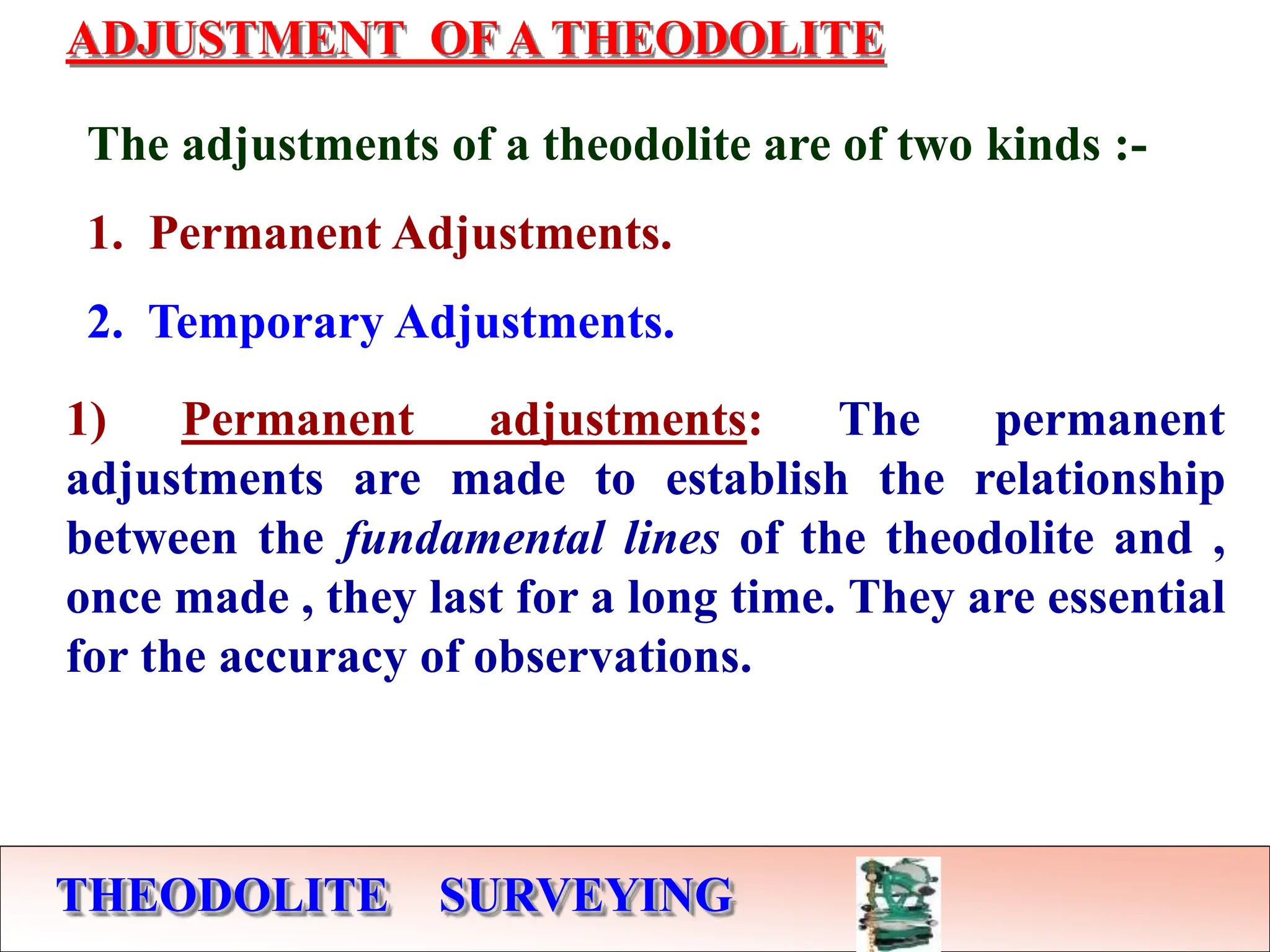 ADJUSTMENT OF A THEODOLITE

The adjustments of a theodolite are of two kinds :-

1. Permanent Adjustments.

2. Temporary Adjustments.

1) Permanent adjustments: The permanent adjustments are made to establish the relationship between the fundamental lines of the theodolite and , once made , they last for a long time. They are essential for the accuracy of observations.

THEODOLITE SURVEYING